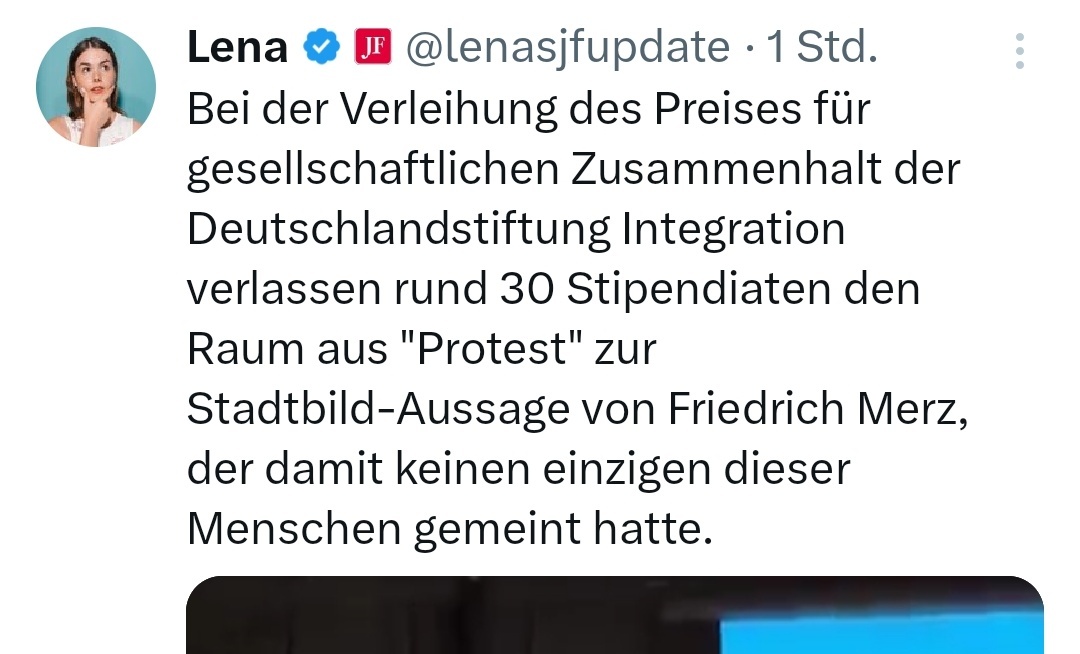 Lena JF @lenasjfupdate · 1 Std.

Bei der Verleihung des Preises für gesellschaftlichen Zusammenhalt der Deutschlandstiftung Integration verlassen rund 30 Stipendiaten den Raum aus "Protest" zur Stadtbild-Aussage von Friedrich Merz, der damit keinen einzigen dieser Menschen gemeint hatte.